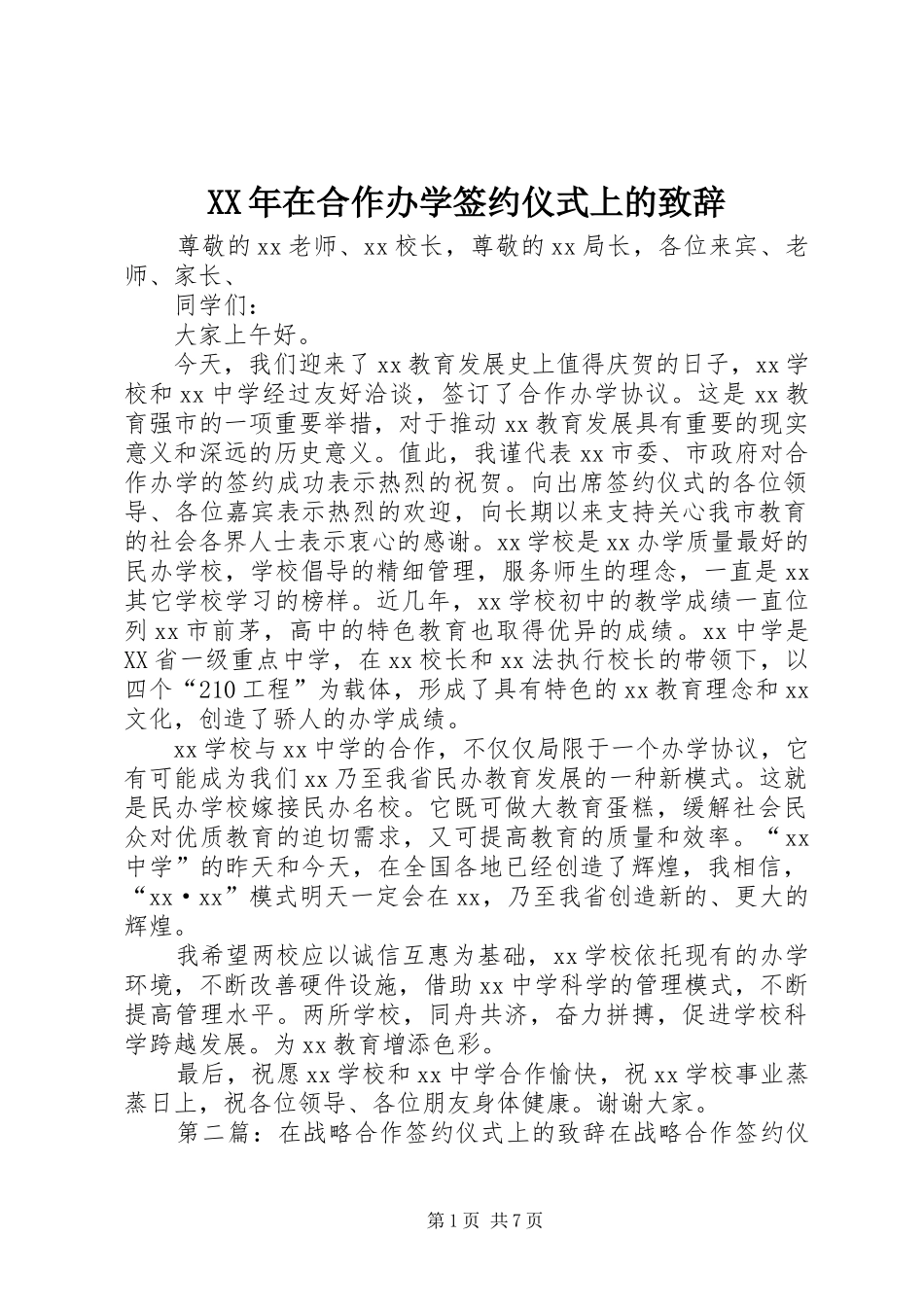 XX年在合作办学签约仪式上的致辞

尊敬的xx老师、xx校长，尊敬的xx局长，各位来宾、老师、家长、

同学们：

大家上午好。

今天，我们迎来了xx教育发展史上值得庆贺的日子，xx学校和xx中学经过友好洽谈，签订了合作办学协议。这是xx教育强市的一项重要举措，对于推动xx教育发展具有重要的现实意义和深远的历史意义。值此，我谨代表xx市委、市政府对合作办学的签约成功表示热烈的祝贺。向出席签约仪式的各位领导、各位嘉宾表示热烈的欢迎，向长期以来支持关心我市教育的社会各界人士表示衷心的感谢。xx学校是xx办学质量最好的民办学校，学校倡导的精细管理，服务师生的理念，一直是xx其它学校学习的榜样。近几年，xx学校初中的教学成绩一直位列xx市前茅，高中的特色教育也取得优异的成绩。xx中学是XX省一级重点中学，在xx校长和xx法执行校长的带领下，以四个“210工程”为载体，形成了具有特色的xx教育理念和xx文化，创造了骄人的办学成绩。

xx学校与xx中学的合作，不仅仅局限于一个办学协议，它有可能成为我们xx乃至我省民办教育发展的一种新模式。这就是民办学校嫁接民办名校。它既可做大教育蛋糕，缓解社会民众对优质教育的迫切需求，又可提高教育的质量和效率。“xx中学”的昨天和今天，在全国各地已经创造了辉煌，我相信，“xx·xx”模式明天一定会在xx，乃至我省创造新的、更大的辉煌。

我希望两校应以诚信互惠为基础，xx学校依托现有的办学环境，不断改善硬件设施，借助xx中学科学的管理模式，不断提高管理水平。两所学校，同舟共济，奋力拼搏，促进学校科学跨越发展。为xx教育增添色彩。

最后，祝愿xx学校和xx中学合作愉快，祝xx学校事业蒸蒸日上，祝各位领导、各位朋友身体健康。谢谢大家。

第二篇：在战略合作签约仪式上的致辞在战略合作签约仪

第1页 共7页